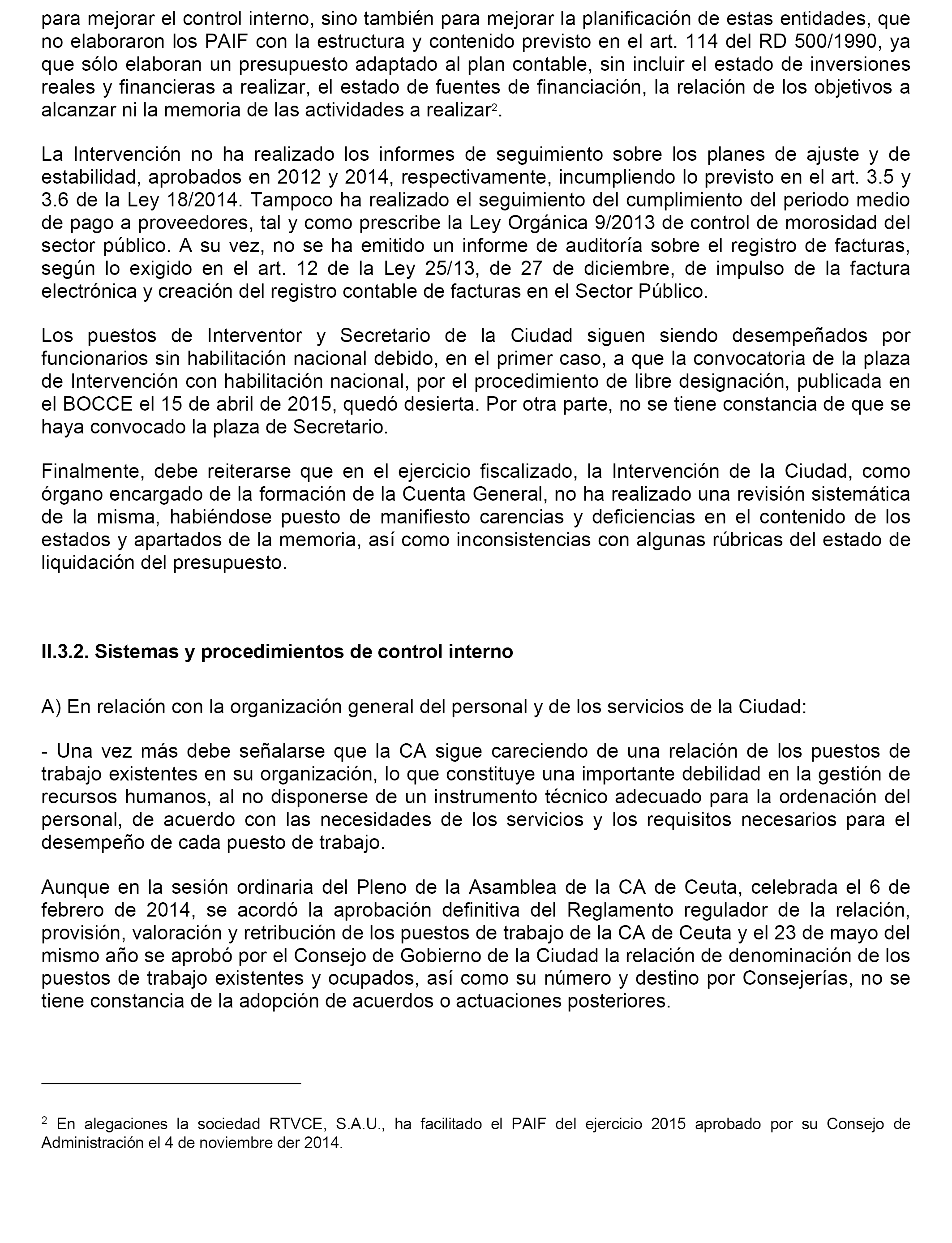 para mejorar el control interno, sino también para mejorar la planificación de estas entidades, que no elaboraron los PAIF con la estructura y contenido previsto en el art. 114 del RD 500/1990, ya que sólo elaboran un presupuesto adaptado al plan contable, sin incluir el estado de inversiones reales y financieras a realizar, el estado de fuentes de financiación, la relación de los objetivos a alcanzar ni la memoria de las actividades a realizar$^2$.

La Intervención no ha realizado los informes de seguimiento sobre los planes de ajuste y de estabilidad, aprobados en 2012 y 2014, respectivamente, incumpliendo lo previsto en el art. 3.5 y 3.6 de la Ley 18/2014. Tampoco ha realizado el seguimiento del cumplimiento del periodo medio de pago a proveedores, tal y como prescribe la Ley Orgánica 9/2013 de control de morosidad del sector público. A su vez, no se ha emitido un informe de auditoría sobre el registro de facturas, según lo exigido en el art. 12 de la Ley 25/13, de 27 de diciembre, de impulso de la factura electrónica y creación del registro contable de facturas en el Sector Público.

Los puestos de Interventor y Secretario de la Ciudad siguen siendo desempeñados por funcionarios sin habilitación nacional debido, en el primer caso, a que la convocatoria de la plaza de Intervención con habilitación nacional, por el procedimiento de libre designación, publicada en el BOCCE el 15 de abril de 2015, quedó desierta. Por otra parte, no se tiene constancia de que se haya convocado la plaza de Secretario.

Finalmente, debe reiterarse que en el ejercicio fiscalizado, la Intervención de la Ciudad, como órgano encargado de la formación de la Cuenta General, no ha realizado una revisión sistemática de la misma, habiéndose puesto de manifiesto carencias y deficiencias en el contenido de los estados y apartados de la memoria, así como inconsistencias con algunas rúbricas del estado de liquidación del presupuesto.

II.3.2. Sistemas y procedimientos de control interno

A) En relación con la organización general del personal y de los servicios de la Ciudad:

- Una vez más debe señalarse que la CA sigue careciendo de una relación de los puestos de trabajo existentes en su organización, lo que constituye una importante debilidad en la gestión de recursos humanos, al no disponerse de un instrumento técnico adecuado para la ordenación del personal, de acuerdo con las necesidades de los servicios y los requisitos necesarios para el desempeño de cada puesto de trabajo.

Aunque en la sesión ordinaria del Pleno de la Asamblea de la CA de Ceuta, celebrada el 6 de febrero de 2014, se acordó la aprobación definitiva del Reglamento regulador de la relación, provisión, valoración y retribución de los puestos de trabajo de la CA de Ceuta y el 23 de mayo del mismo año se aprobó por el Consejo de Gobierno de la Ciudad la relación de denominación de los puestos de trabajo existentes y ocupados, así como su número y destino por Consejerías, no se tiene constancia de la adopción de acuerdos o actuaciones posteriores.

$^2$ En alegaciones la sociedad RTVCE, S.A.U., ha facilitado el PAIF del ejercicio 2015 aprobado por su Consejo de Administración el 4 de noviembre der 2014.